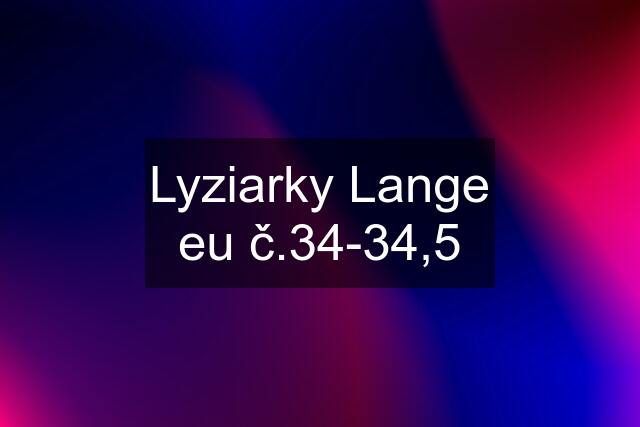 Lyziarky Lange eu č.34-34,5